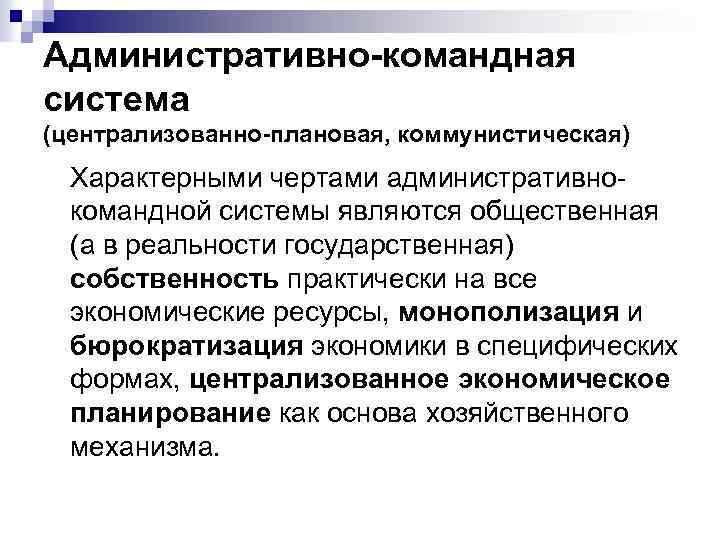 Административно-командная система
(централизованно-плановая, коммунистическая)

Характерными чертами административно-командной системы являются общественная (а в реальности государственная) собственность практически на все экономические ресурсы, монополизация и бюрократизация экономики в специфических формах, централизованное экономическое планирование как основа хозяйственного механизма.